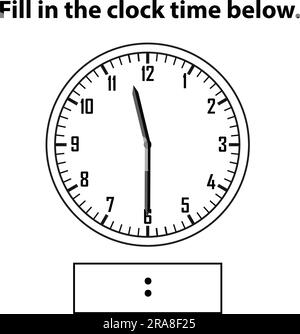 Fill in the clock time below.

12
1
2
3
4
5
6
7
8
9
10
11

:

alamy - 2RA8F25